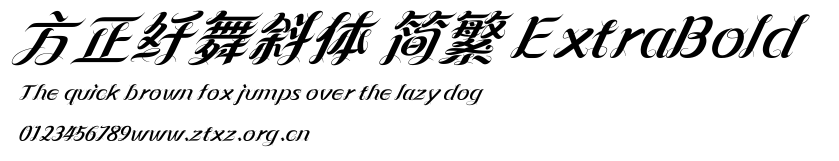 方正纤舞斜体 简繁 ExtraBold

The quick brown fox jumps over the lazy dog

0123456789www.ztxz.org.cn